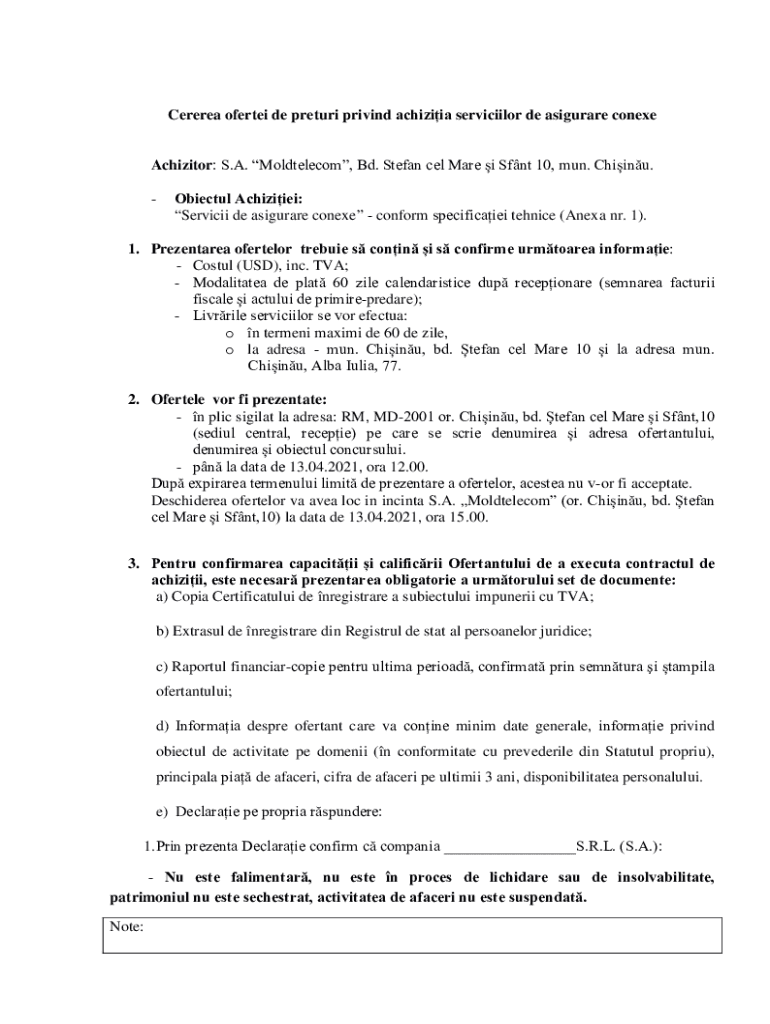 Cererea ofertei de preturi privind achiziția serviciilor de asigurare conexe

Achizitor: S.A. “Moldtelecom”, Bd. Stefan cel Mare şi Sfânt 10, mun. Chişinău.

- Obiectul Achiziției:
“Servicii de asigurare conexe” - conform specificației tehnice (Anexa nr. 1).

1. Prezentarea ofertelor trebuie să conțină şi să confirme următoarea informație:
- Costul (USD), inc. TVA;
- Modalitatea de plată 60 zile calendaristice după recepționare (semnarea facturii fiscale şi actului de primire-predare);
- Livrările serviciilor se vor efectua:
o în termeni maximi de 60 de zile,
o la adresa - mun. Chişinău, bd. Ştefan cel Mare 10 şi la adresa mun. Chişinău, Alba Iulia, 77.

2. Ofertele vor fi prezentate:
- în plic sigilat la adresa: RM, MD-2001 or. Chişinău, bd. Ştefan cel Mare şi Sfânt,10 (sediul central, recepție) pe care se scrie denumirea şi adresa ofertantului, denumirea şi obiectul concursului.
- până la data de 13.04.2021, ora 12.00.
După expirarea termenului limită de prezentare a ofertelor, acestea nu v-or fi acceptate.
Deschiderea ofertelor va avea loc in incinta S.A. „Moldtelecom” (or. Chişinău, bd. Ştefan cel Mare şi Sfânt,10) la data de 13.04.2021, ora 15.00.

3. Pentru confirmarea capacității şi calificării Ofertantului de a executa contractul de achiziții, este necesară prezentarea obligatorie a următorului set de documente:
a) Copia Certificatului de înregistrare a subiectului impunerii cu TVA;

b) Extrasul de înregistrare din Registrul de stat al persoanelor juridice;

c) Raportul financiar-copie pentru ultima perioadă, confirmată prin semnătura şi ştampila ofertantului;

d) Informația despre ofertant care va conține minim date generale, informație privind obiectul de activitate pe domenii (în conformitate cu prevederile din Statutul propriu), principala piață de afaceri, cifra de afaceri pe ultimii 3 ani, disponibilitatea personalului.

e) Declarație pe propria răspundere:

1. Prin prezenta Declarație confirm că compania _________________S.R.L. (S.A.):

- Nu este falimentară, nu este în proces de lichidare sau de insolvabilitate, patrimoniul nu este sechestrat, activitatea de afaceri nu este suspendată.

Note: